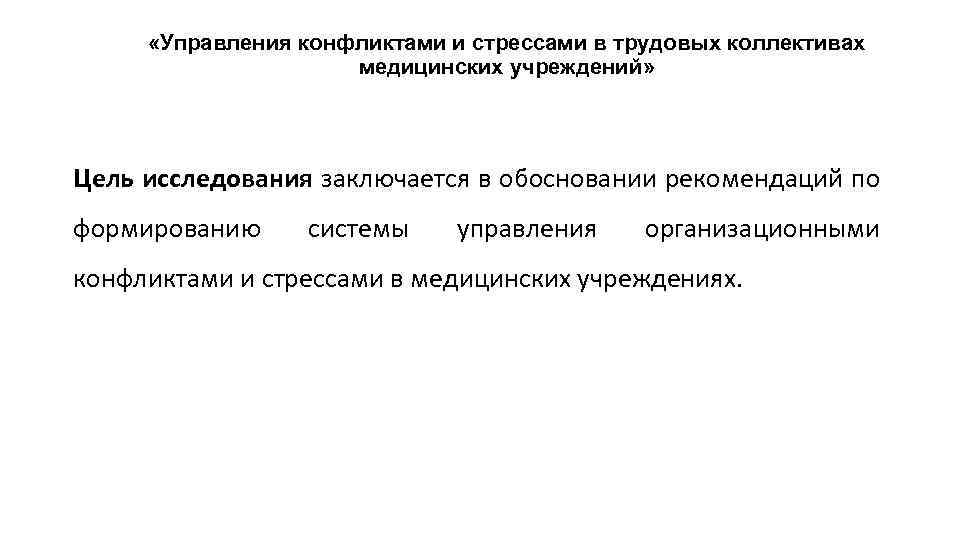 «Управления конфликтами и стрессами в трудовых коллективах медицинских учреждений»

Цель исследования заключается в обосновании рекомендаций по формированию системы управления организационными конфликтами и стрессами в медицинских учреждениях.